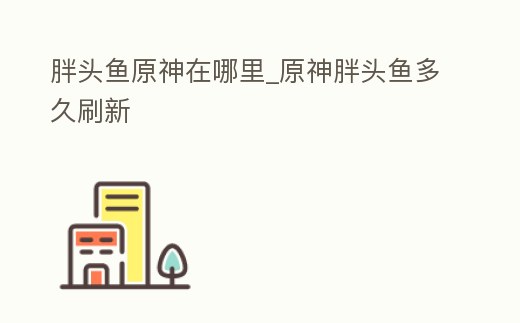 胖头鱼原神在哪里_原神胖头鱼多久刷新